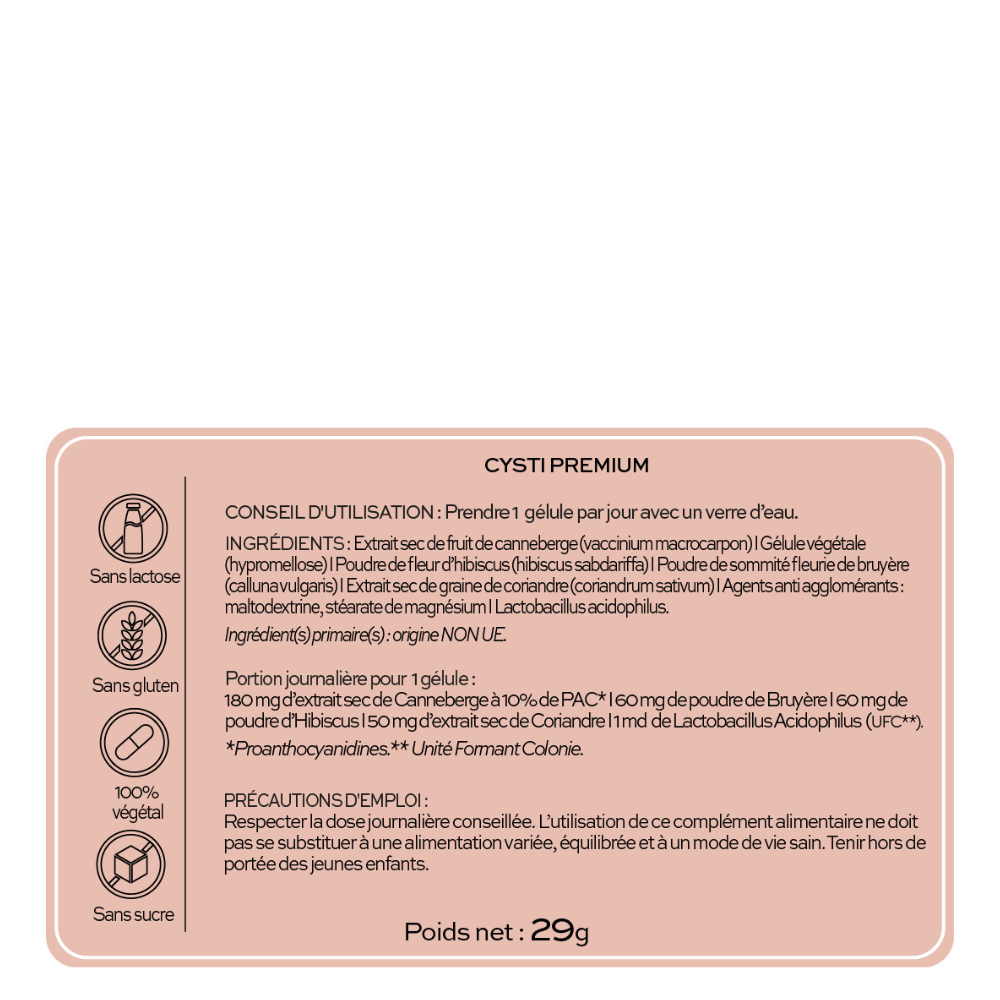 CYSTI PREMIUM

Sans lactose

Sans gluten

100% végétal

Sans sucre

CONSEIL D'UTILISATION : Prendre 1 gélule par jour avec un verre d'eau.

INGRÉDIENTS : Extrait sec de fruit de canneberge (vaccinium macrocarpon) I Gélule végétale (hypromellose) I Poudre de fleur d'hibiscus (hibiscus sabdariffa) I Poudre de sommité fleurie de bruyère (calluna vulgaris) I Extrait sec de graine de coriandre (coriandrum sativum) I Agents anti agglomérants : maltodextrine, stéarate de magnésium I Lactobacillus acidophilus.

Ingrédient(s) primaire(s) : origine NON UE.

Portion journalière pour 1 gélule :
180 mg d'extrait sec de Canneberge à 10% de PAC* I 60 mg de poudre de Bruyère I 60 mg de poudre d'Hibiscus I 50 mg d'extrait sec de Coriandre I 1 md de Lactobacillus Acidophilus (UFC**).

*Proanthocyanidines.** Unité Formant Colonie.

PRÉCAUTIONS D'EMPLOI :
Respecter la dose journalière conseillée. L'utilisation de ce complément alimentaire ne doit pas se substituer à une alimentation variée, équilibrée et à un mode de vie sain. Tenir hors de portée des jeunes enfants.

Poids net : 29g